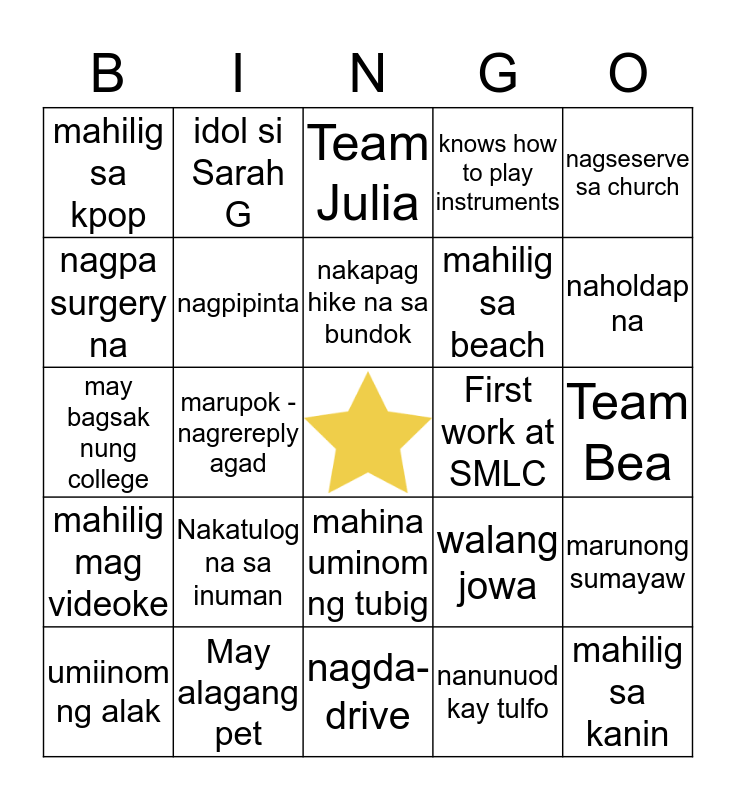 | B | I | N | G | O |
|---|---|---|---|---|
| mahilig sa kpop | idol si Sarah G | Team Julia | knows how to play instruments | nagseserve sa church |
| nagpa surgery na | nagpipinta | nakapag hike na sa bundok | mahilig sa beach | naholdap na |
| may bagsak nung college | marupok - nagrereply agad | | First work at SMLC | Team Bea |
| mahilig mag videoke | Nakatulog na sa inuman | mahina uminom ng tubig | walang jowa | marunong sumayaw |
| umiinom ng alak | May alagang pet | nagda-drive | nanunuod kay tulfo | mahilig sa kanin |